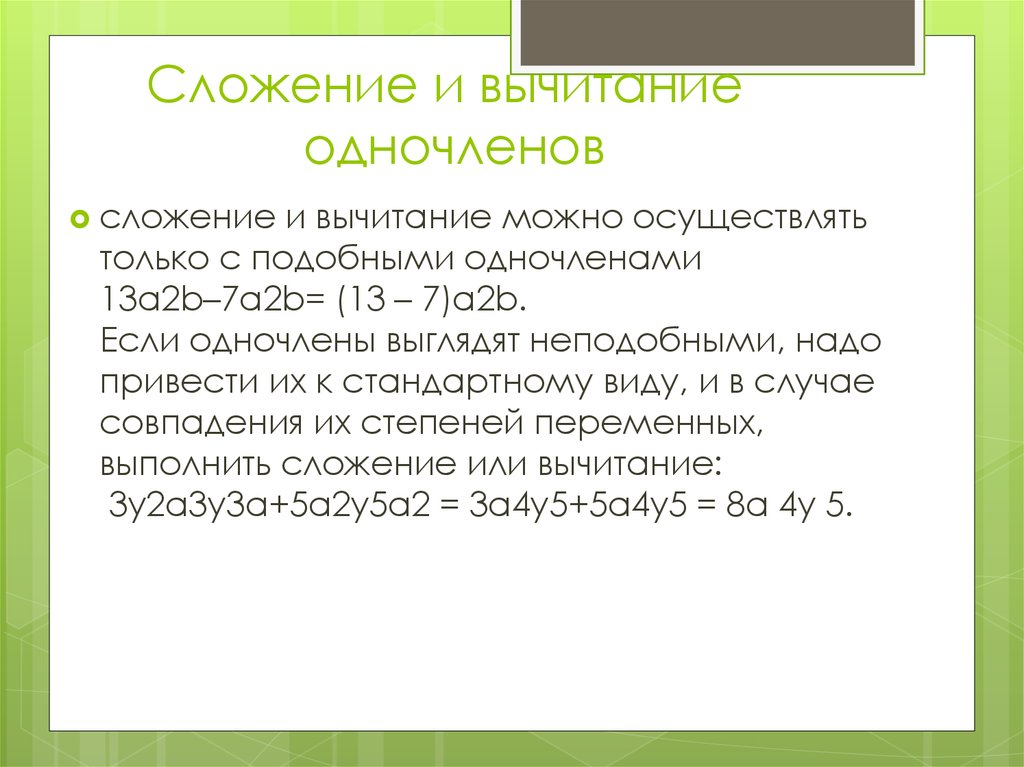 Сложение и вычитание одночленов

сложение и вычитание можно осуществлять только с подобными одночленами 13a2b–7a2b= (13 – 7)a2b.
Если одночлены выглядят неподобными, надо привести их к стандартному виду, и в случае совпадения их степеней переменных, выполнить сложение или вычитание:
3y2a3y3a+5a2y5a2 = 3a4y5+5a4y5 = 8a 4y 5.